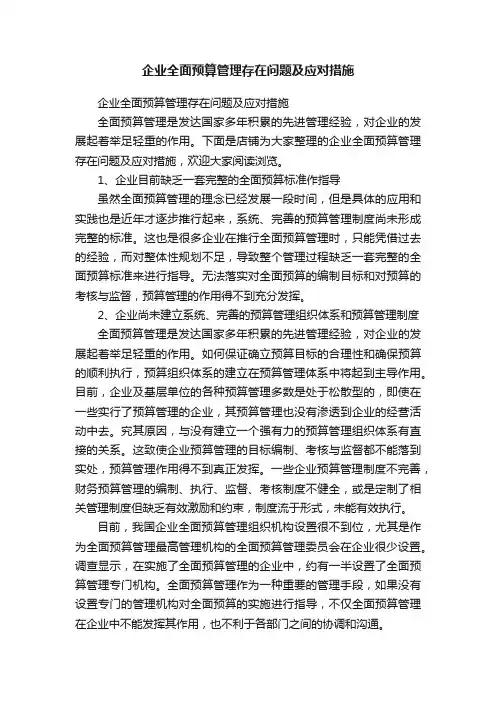 企业全面预算管理存在问题及应对措施

企业全面预算管理存在问题及应对措施

全面预算管理是发达国家多年积累的先进管理经验，对企业的发展起着举足轻重的作用。下面是店铺为大家整理的企业全面预算管理存在问题及应对措施，欢迎大家阅读浏览。

1、企业目前缺乏一套完整的全面预算标准作指导

虽然全面预算管理的理念已经发展一段时间，但是具体的应用和实践也是近年才逐步推行起来，系统、完善的预算管理制度尚未形成完整的标准。这也是很多企业在推行全面预算管理时，只能凭借过去的经验，而对整体性规划不足，导致整个管理过程缺乏一套完整的全面预算标准来进行指导。无法落实对全面预算的编制目标和对预算的考核与监督，预算管理的作用得不到充分发挥。

2、企业尚未建立系统、完善的预算管理组织体系和预算管理制度

全面预算管理是发达国家多年积累的先进管理经验，对企业的发展起着举足轻重的作用。如何保证确立预算目标的合理性和确保预算的顺利执行，预算组织体系的建立在预算管理体系中将起到主导作用。目前，企业及基层单位的各种预算管理多数是处于松散型的，即使在一些实行了预算管理的企业，其预算管理也没有渗透到企业的经营活动中去。究其原因，与没有建立一个强有力的预算管理组织体系有直接的关系。这致使企业预算管理的目标编制、考核与监督都不能落到实处，预算管理作用得不到真正发挥。一些企业预算管理制度不完善，财务预算管理的编制、执行、监督、考核制度不健全，或是定制了相关管理制度但缺乏有效激励和约束，制度流于形式，未能有效执行。

目前，我国企业全面预算管理组织机构设置很不到位，尤其是作为全面预算管理最高管理机构的全面预算管理委员会在企业很少设置。调查显示，在实施了全面预算管理的企业中，约有一半设置了全面预算管理专门机构。全面预算管理作为一种重要的管理手段，如果没有设置专门的管理机构对全面预算的实施进行指导，不仅全面预算管理在企业中不能发挥其作用，也不利于各部门之间的协调和沟通。